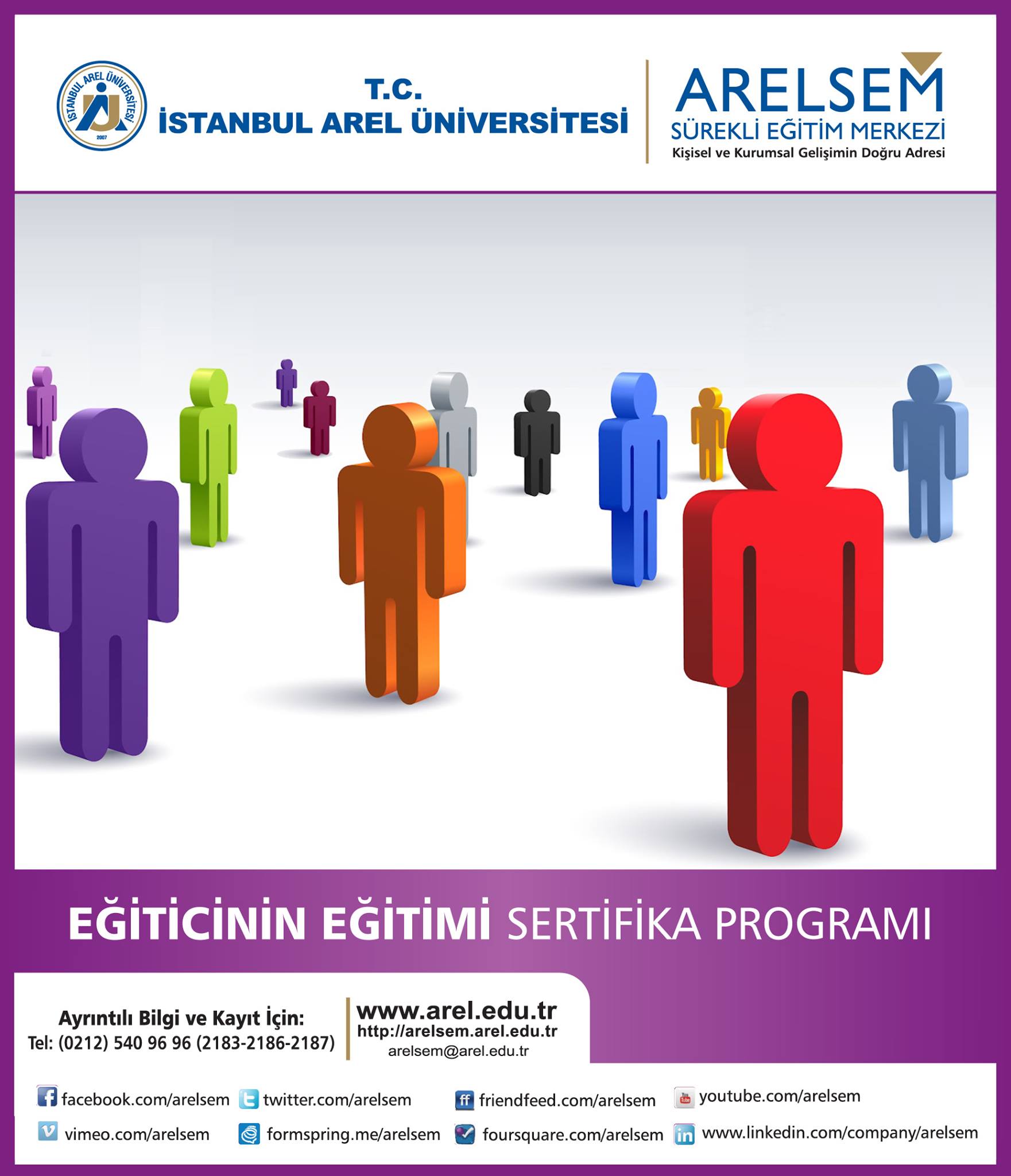 İSTANBUL AREL ÜNİVERSİTESİ
2007

T.C.
İSTANBUL AREL ÜNİVERSİTESİ

ARELSEM
SÜREKLİ EĞİTİM MERKEZİ
Kişisel ve Kurumsal Gelişimin Doğru Adresi

EĞİTİCİNİN EĞİTİMİ SERTİFİKA PROGRAMI

Ayrıntılı Bilgi ve Kayıt İçin:
Tel: (0212) 540 96 96 (2183-2186-2187)

www.arel.edu.tr
http://arelsem.arel.edu.tr
arelsem@arel.edu.tr

facebook.com/arelsem
twitter.com/arelsem
friendfeed.com/arelsem
youtube.com/arelsem
vimeo.com/arelsem
formspring.me/arelsem
foursquare.com/arelsem
www.linkedin.com/company/arelsem